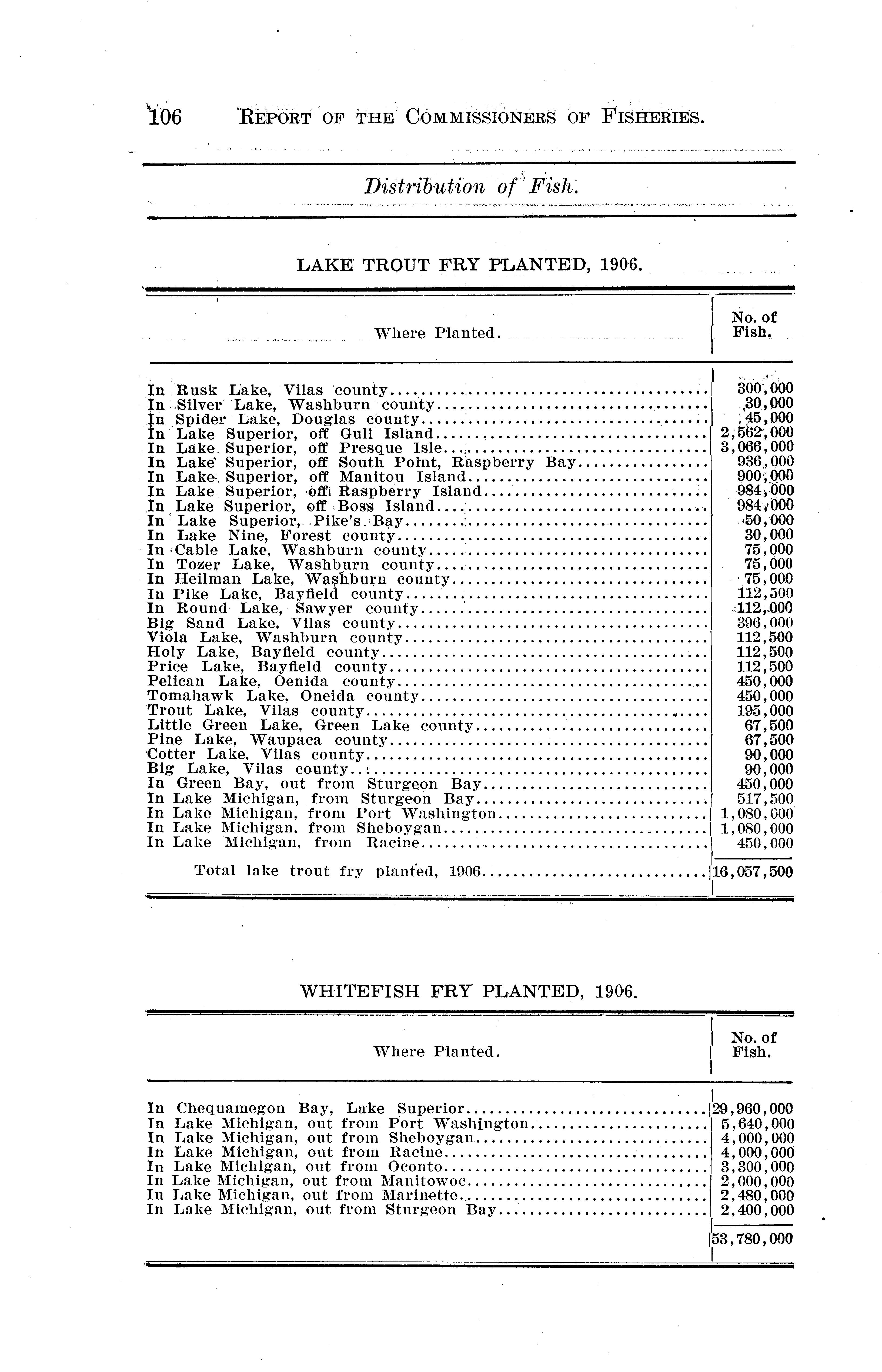 106 REPORT OF THE COMMISSIONERS OF FISHERIES.

Distribution of Fish.

LAKE TROUT FRY PLANTED, 1906.

| Where Planted. | No. of Fish. |
|---|---|
| In Rusk Lake, Vilas county | 300,000 |
| In Silver Lake, Washburn county | 30,000 |
| In Spider Lake, Douglas county | 45,000 |
| In Lake Superior, off Gull Island | 2,562,000 |
| In Lake Superior, off Presque Isle | 3,066,000 |
| In Lake Superior, off South Point, Raspberry Bay | 936,000 |
| In Lake Superior, off Manitou Island | 900,000 |
| In Lake Superior, off Raspberry Island | 984,000 |
| In Lake Superior, off Boss Island | 984,000 |
| In Lake Superior, Pike's Bay | 50,000 |
| In Lake Nine, Forest county | 30,000 |
| In Cable Lake, Washburn county | 75,000 |
| In Tozer Lake, Washburn county | 75,000 |
| In Heilman Lake, Washburn county | 75,000 |
| In Pike Lake, Bayfield county | 112,500 |
| In Round Lake, Sawyer county | 112,000 |
| Big Sand Lake, Vilas county | 396,000 |
| Viola Lake, Washburn county | 112,500 |
| Holy Lake, Bayfield county | 112,500 |
| Price Lake, Bayfield county | 112,500 |
| Pelican Lake, Oenida county | 450,000 |
| Tomahawk Lake, Oneida county | 450,000 |
| Trout Lake, Vilas county | 195,000 |
| Little Green Lake, Green Lake county | 67,500 |
| Pine Lake, Waupaca county | 67,500 |
| Cotter Lake, Vilas county | 90,000 |
| Big Lake, Vilas county | 90,000 |
| In Green Bay, out from Sturgeon Bay | 450,000 |
| In Lake Michigan, from Sturgeon Bay | 517,500 |
| In Lake Michigan, from Port Washington | 1,080,000 |
| In Lake Michigan, from Sheboygan | 1,080,000 |
| In Lake Michigan, from Racine | 450,000 |
| Total lake trout fry planted, 1906 | 16,057,500 |

WHITEFISH FRY PLANTED, 1906.

| Where Planted. | No. of Fish. |
|---|---|
| In Chequamegon Bay, Lake Superior | 29,960,000 |
| In Lake Michigan, out from Port Washington | 5,640,000 |
| In Lake Michigan, out from Sheboygan | 4,000,000 |
| In Lake Michigan, out from Racine | 4,000,000 |
| In Lake Michigan, out from Oconto | 3,300,000 |
| In Lake Michigan, out from Manitowoc | 2,000,000 |
| In Lake Michigan, out from Marinette | 2,480,000 |
| In Lake Michigan, out from Sturgeon Bay | 2,400,000 |
| | 53,780,000 |